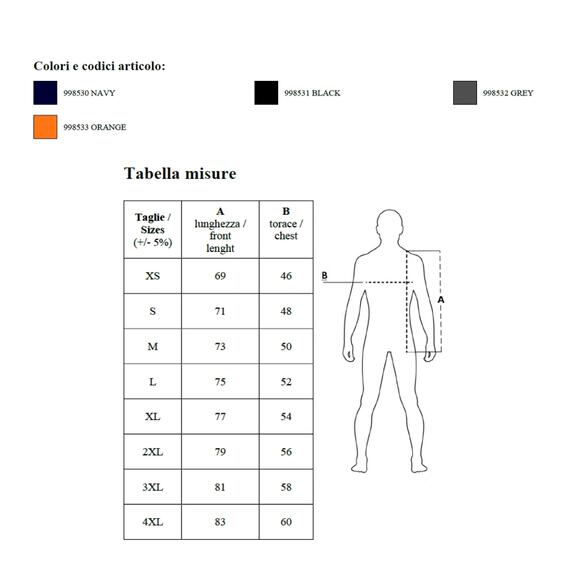 Colori e codici articolo:

998530 NAVY

998531 BLACK

998532 GREY

998533 ORANGE

Tabella misure

| Taglie / Sizes (+/- 5%) | A lunghezza / front lenght | B torace / chest |
|---|---|---|
| XS | 69 | 46 |
| S | 71 | 48 |
| M | 73 | 50 |
| L | 75 | 52 |
| XL | 77 | 54 |
| 2XL | 79 | 56 |
| 3XL | 81 | 58 |
| 4XL | 83 | 60 |

B

A